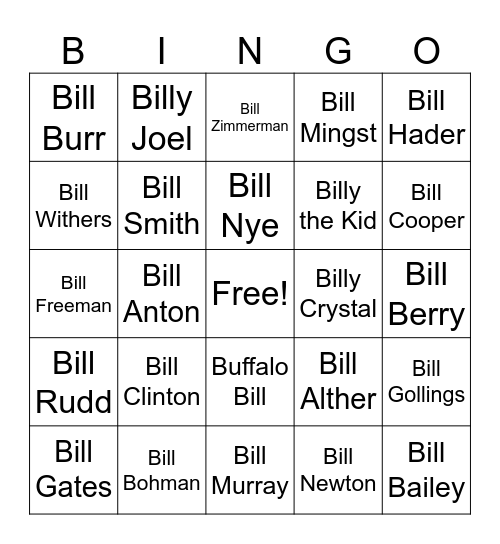 | B | I | N | G | O |
|---|---|---|---|---|
| Bill Burr | Billy Joel | Bill Zimmerman | Bill Mingst | Bill Hader |
| Bill Withers | Bill Smith | Bill Nye | Billy the Kid | Bill Cooper |
| Bill Freeman | Bill Anton | Free! | Billy Crystal | Bill Berry |
| Bill Rudd | Bill Clinton | Buffalo Bill | Bill Alther | Bill Gollings |
| Bill Gates | Bill Bohman | Bill Murray | Bill Newton | Bill Bailey |